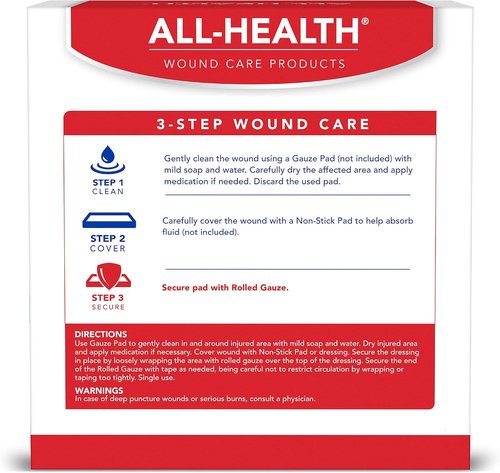 ALL-HEALTH®

WOUND CARE PRODUCTS

3-STEP WOUND CARE

STEP 1
CLEAN

Gently clean the wound using a Gauze Pad (not included) with mild soap and water. Carefully dry the affected area and apply medication if needed. Discard the used pad.

STEP 2
COVER

Carefully cover the wound with a Non-Stick Pad to help absorb fluid (not included).

STEP 3
SECURE

Secure pad with Rolled Gauze.

DIRECTIONS
Use Gauze Pad to gently clean in and around injured area with mild soap and water. Dry injured area and apply medication if necessary. Cover wound with Non-Stick Pad or dressing. Secure the dressing in place by loosely wrapping the area with rolled gauze over the top of the dressing. Secure the end of the Rolled Gauze with tape as needed, being careful not to restrict circulation by wrapping or taping too tightly. Single use.

WARNINGS
In case of deep puncture wounds or serious burns, consult a physician.